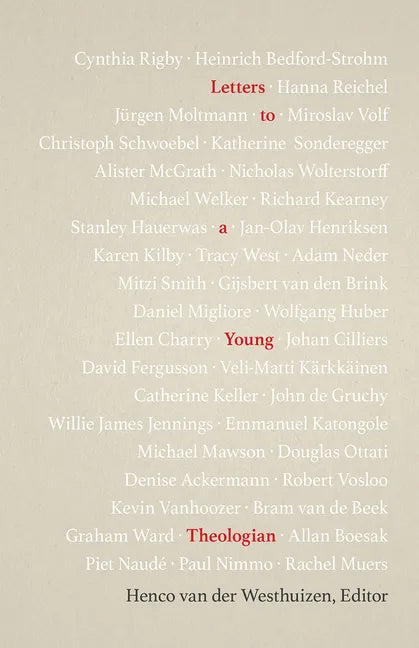 Cynthia Rigby · Heinrich Bedford-Strohm
Letters · Hanna Reichel
Jürgen Moltmann · to · Miroslav Volf
Christoph Schwoebel · Katherine Sonderegger
Alister McGrath · Nicholas Wolterstorff
Michael Welker · Richard Kearney
Stanley Hauerwas · a · Jan-Olav Henriksen
Karen Kilby · Tracy West · Adam Neder
Mitzi Smith · Gijsbert van den Brink
Daniel Migliore · Wolfgang Huber
Ellen Charry · Young · Johan Cilliers
David Fergusson · Veli-Matti Kärkkäinen
Catherine Keller · John de Gruchy
Willie James Jennings · Emmanuel Katongole
Michael Mawson · Douglas Ottati
Denise Ackermann · Robert Vosloo
Kevin Vanhoozer · Bram van de Beek
Graham Ward · Theologian · Allan Boesak
Piet Naudé · Paul Nimmo · Rachel Muers

Henco van der Westhuizen, Editor